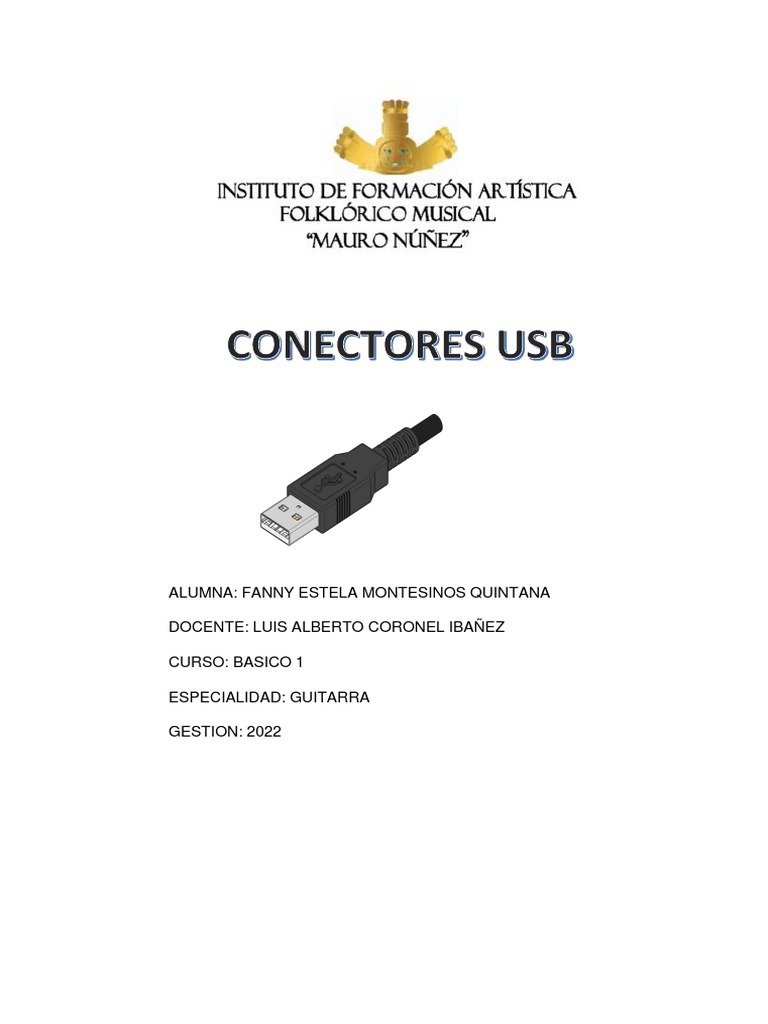 INSTITUTO DE FORMACIÓN ARTÍSTICA
FOLKLÓRICO MUSICAL
"MAURO NÚÑEZ"

CONECTORES USB

ALUMNA: FANNY ESTELA MONTESINOS QUINTANA

DOCENTE: LUIS ALBERTO CORONEL IBAÑEZ

CURSO: BASICO 1

ESPECIALIDAD: GUITARRA

GESTION: 2022